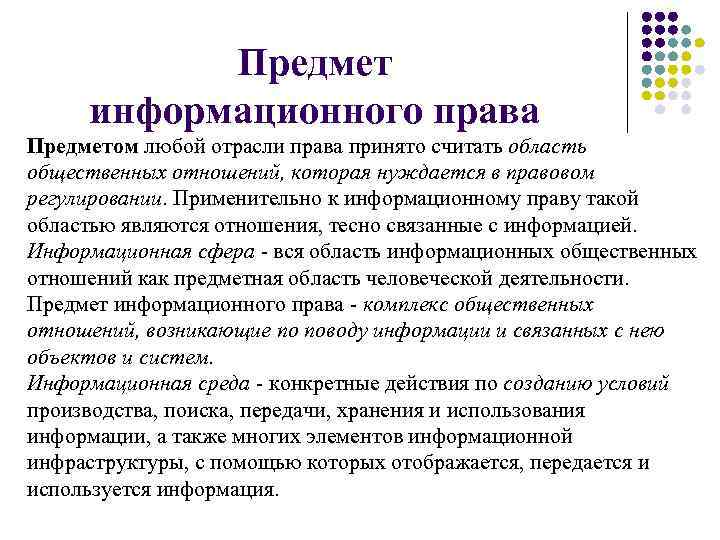 Предмет информационного права

Предметом любой отрасли права принято считать область общественных отношений, которая нуждается в правовом регулировании. Применительно к информационному праву такой областью являются отношения, тесно связанные с информацией.
Информационная сфера - вся область информационных общественных отношений как предметная область человеческой деятельности.
Предмет информационного права - комплекс общественных отношений, возникающие по поводу информации и связанных с нею объектов и систем.
Информационная среда - конкретные действия по созданию условий производства, поиска, передачи, хранения и использования информации, а также многих элементов информационной инфраструктуры, с помощью которых отображается, передается и используется информация.